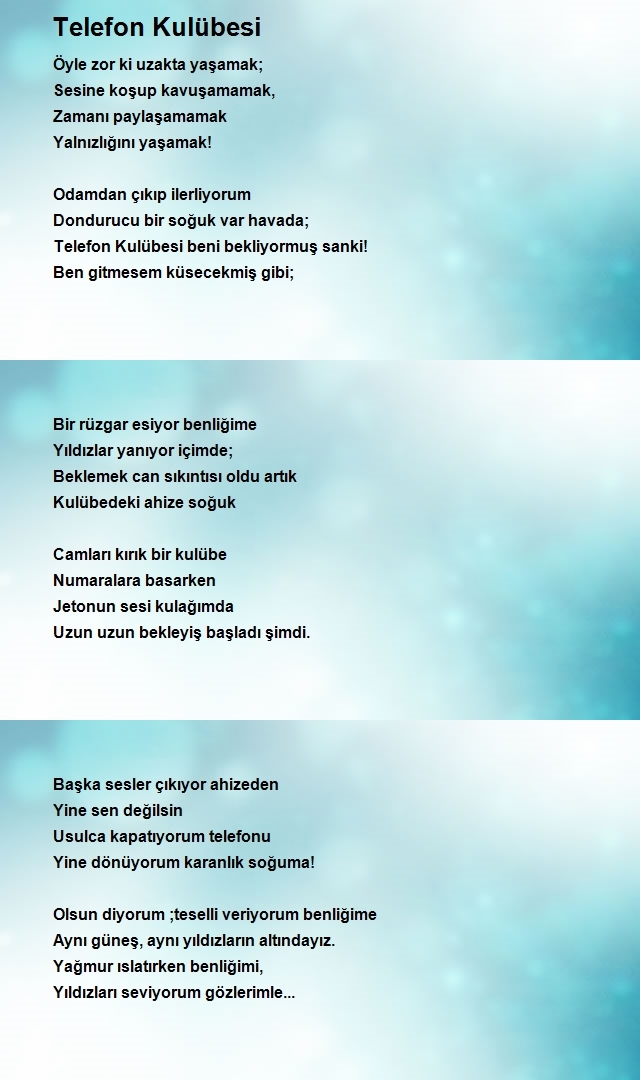 Telefon Kulübesi

Öyle zor ki uzakta yaşamak;
Sesine koşup kavuşamamak,
Zamanı paylaşamamak
Yalnızlığını yaşamak!

Odamdan çıkıp ilerliyorum
Dondurucu bir soğuk var havada;
Telefon Kulübesi beni bekliyormuş sanki!
Ben gitmesem küsecekmiş gibi;

Bir rüzgar esiyor benliğime
Yıldızlar yanıyor içimde;
Beklemek can sıkıntısı oldu artık
Kulübedeki ahize soğuk

Camları kırık bir kulübe
Numaralara basarken
Jetonun sesi kulağımda
Uzun uzun bekleyiş başladı şimdi.

Başka sesler çıkıyor ahizeden
Yine sen değilsin
Usulca kapatıyorum telefonu
Yine dönüyorum karanlık soğuma!

Olsun diyorum ;teselli veriyorum benliğime
Aynı güneş, aynı yıldızların altındayız.
Yağmur ıslatırken benliğimi,
Yıldızları seviyorum gözlerimle...